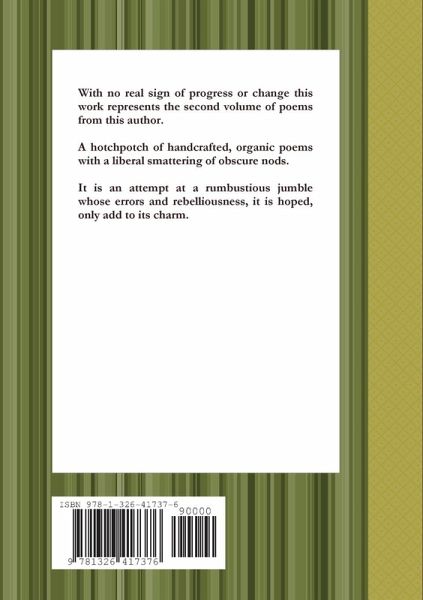 With no real sign of progress or change this work represents the second volume of poems from this author.

A hotchpotch of handcrafted, organic poems with a liberal smattering of obscure nods.

It is an attempt at a rumbustious jumble whose errors and rebelliousness, it is hoped, only add to its charm.

ISBN 978-1-326-41737-6

90000

9 781326 417376